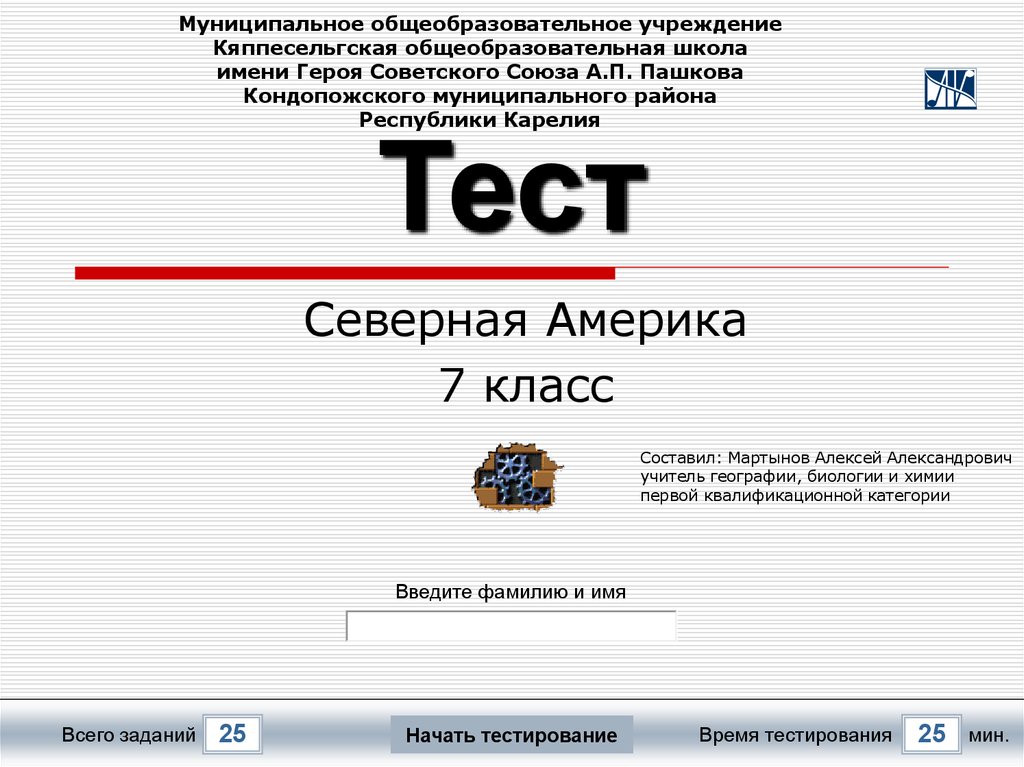 Муниципальное общеобразовательное учреждение
Кяппесельгская общеобразовательная школа
имени Героя Советского Союза А.П. Пашкова
Кондопожского муниципального района
Республики Карелия

Тест

Северная Америка
7 класс

Составил: Мартынов Алексей Александрович
учитель географии, биологии и химии
первой квалификационной категории

Введите фамилию и имя

Всего заданий 25

Начать тестирование

Время тестирования 25 мин.